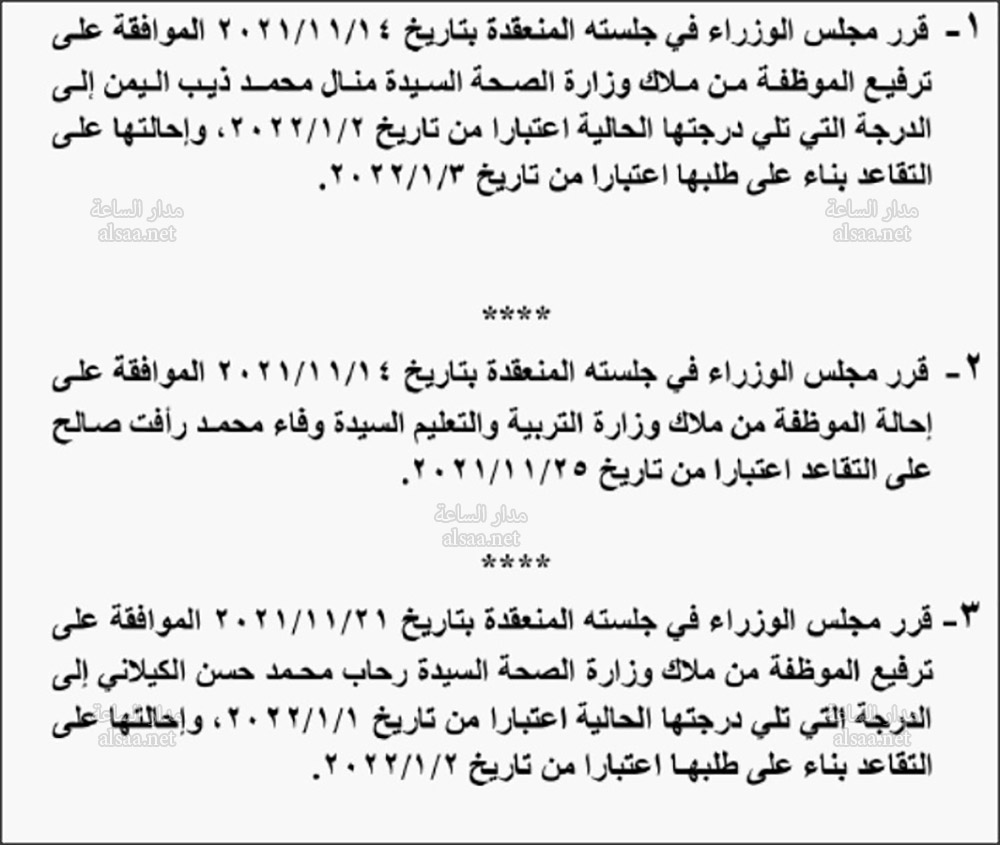 ١- قرر مجلس الوزراء في جلسته المنعقدة بتاريخ ٢٠٢١/١١/١٤ الموافقة على ترفيع الموظفة من ملاك وزارة الصحة السيدة منال محمد ذيب اليمن إلى الدرجة التي تلي درجتها الحالية اعتبارا من تاريخ ٢٠٢٢/١/٢، وإحالتها على التقاعد بناء على طلبها اعتبارا من تاريخ ٢٠٢٢/١/٣.

مدار الساعة
alsaa.net

مدار الساعة
alsaa.net

****

٢- قرر مجلس الوزراء في جلسته المنعقدة بتاريخ ٢٠٢١/١١/١٤ الموافقة على إحالة الموظفة من ملاك وزارة التربية والتعليم السيدة وفاء محمد رأفت صالح على التقاعد اعتبارا من تاريخ ٢٠٢١/١١/٢٥.

مدار الساعة
alsaa.net

****

٣- قرر مجلس الوزراء في جلسته المنعقدة بتاريخ ٢٠٢١/١١/٢١ الموافقة على ترفيع الموظفة من ملاك وزارة الصحة السيدة رحاب محمد حسن الكيلاني إلى الدرجة التي تلي درجتها الحالية اعتبارا من تاريخ ٢٠٢٢/١/١، وإحالتها على التقاعد بناء على طلبها اعتبارا من تاريخ ٢٠٢٢/١/٢.

مدار الساعة
alsaa.net

مدار الساعة
alsaa.net